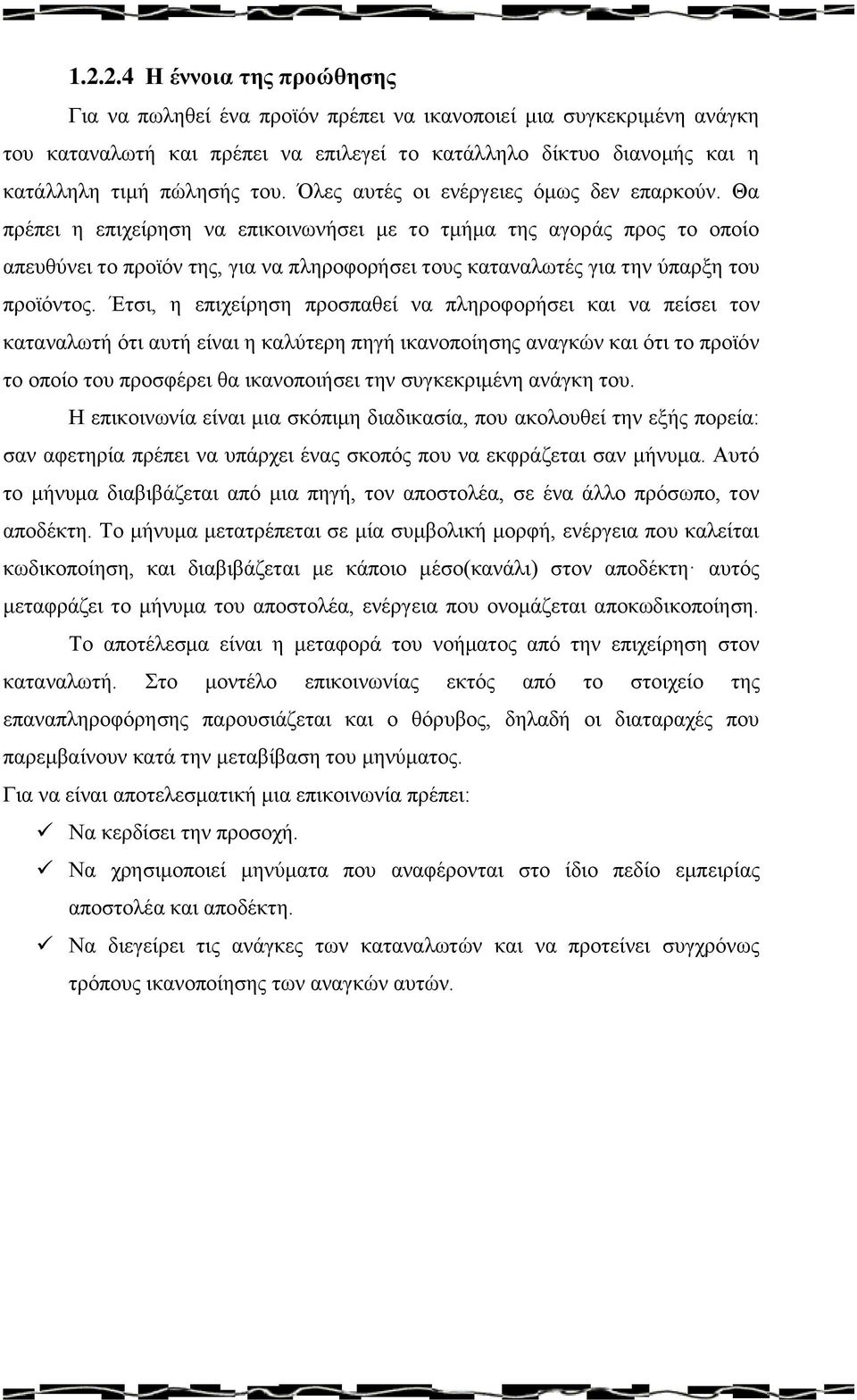 1.2.2.4 Η έννοια της προώθησης

Για να πωληθεί ένα προϊόν πρέπει να ικανοποιεί μια συγκεκριμένη ανάγκη του καταναλωτή και πρέπει να επιλεγεί το κατάλληλο δίκτυο διανομής και η κατάλληλη τιμή πώλησής του. Όλες αυτές οι ενέργειες όμως δεν επαρκούν. Θα πρέπει η επιχείρηση να επικοινωνήσει με το τμήμα της αγοράς προς το οποίο απευθύνει το προϊόν της, για να πληροφορήσει τους καταναλωτές για την ύπαρξη του προϊόντος. Έτσι, η επιχείρηση προσπαθεί να πληροφορήσει και να πείσει τον καταναλωτή ότι αυτή είναι η καλύτερη πηγή ικανοποίησης αναγκών και ότι το προϊόν το οποίο του προσφέρει θα ικανοποιήσει την συγκεκριμένη ανάγκη του.

Η επικοινωνία είναι μια σκόπιμη διαδικασία, που ακολουθεί την εξής πορεία: σαν αφετηρία πρέπει να υπάρχει ένας σκοπός που να εκφράζεται σαν μήνυμα. Αυτό το μήνυμα διαβιβάζεται από μια πηγή, τον αποστολέα, σε ένα άλλο πρόσωπο, τον αποδέκτη. Το μήνυμα μετατρέπεται σε μία συμβολική μορφή, ενέργεια που καλείται κωδικοποίηση, και διαβιβάζεται με κάποιο μέσο(κανάλι) στον αποδέκτη· αυτός μεταφράζει το μήνυμα του αποστολέα, ενέργεια που ονομάζεται αποκωδικοποίηση.

Το αποτέλεσμα είναι η μεταφορά του νοήματος από την επιχείρηση στον καταναλωτή. Στο μοντέλο επικοινωνίας εκτός από το στοιχείο της επαναπληροφόρησης παρουσιάζεται και ο θόρυβος, δηλαδή οι διαταραχές που παρεμβαίνουν κατά την μεταβίβαση του μηνύματος.

Για να είναι αποτελεσματική μια επικοινωνία πρέπει:

✓ Να κερδίσει την προσοχή.

✓ Να χρησιμοποιεί μηνύματα που αναφέρονται στο ίδιο πεδίο εμπειρίας αποστολέα και αποδέκτη.

✓ Να διεγείρει τις ανάγκες των καταναλωτών και να προτείνει συγχρόνως τρόπους ικανοποίησης των αναγκών αυτών.